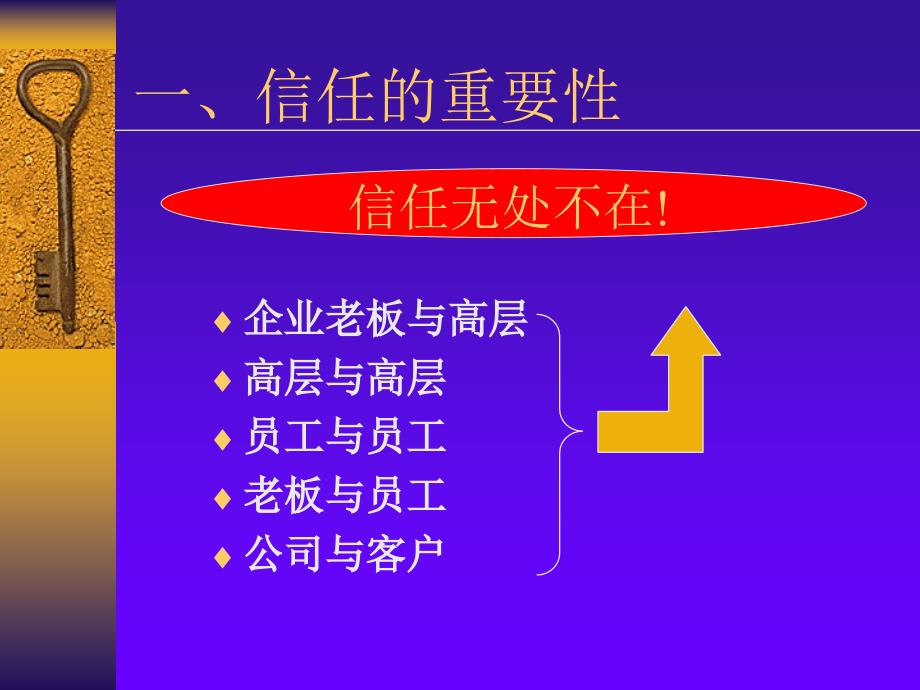 一、信任的重要性

信任无处不在!

♦ 企业老板与高层
♦ 高层与高层
♦ 员工与员工
♦ 老板与员工
♦ 公司与客户